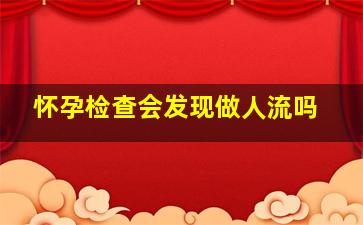 怀孕检查会发现做人流吗